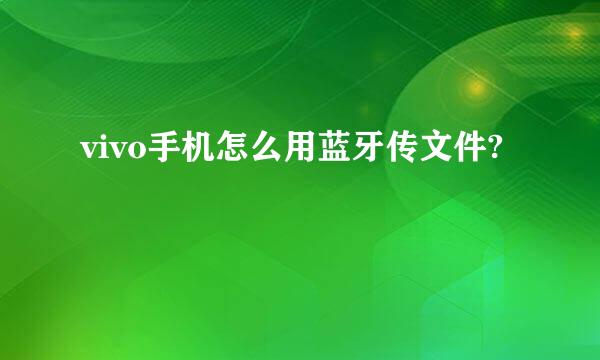 vivo手机怎么用蓝牙传文件?